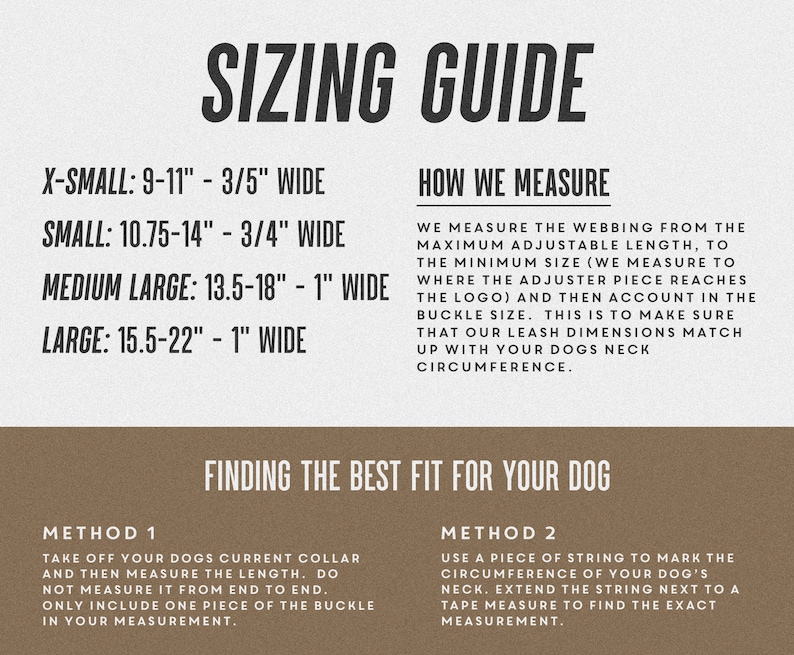 SIZING GUIDE

X-SMALL: 9-11" - 3/5" WIDE

SMALL: 10.75-14" - 3/4" WIDE

MEDIUM LARGE: 13.5-18" - 1" WIDE

LARGE: 15.5-22" - 1" WIDE

HOW WE MEASURE

WE MEASURE THE WEBBING FROM THE MAXIMUM ADJUSTABLE LENGTH, TO THE MINIMUM SIZE (WE MEASURE TO WHERE THE ADJUSTER PIECE REACHES THE LOGO) AND THEN ACCOUNT IN THE BUCKLE SIZE. THIS IS TO MAKE SURE THAT OUR LEASH DIMENSIONS MATCH UP WITH YOUR DOGS NECK CIRCUMFERENCE.

FINDING THE BEST FIT FOR YOUR DOG

METHOD 1

TAKE OFF YOUR DOGS CURRENT COLLAR AND THEN MEASURE THE LENGTH. DO NOT MEASURE IT FROM END TO END. ONLY INCLUDE ONE PIECE OF THE BUCKLE IN YOUR MEASUREMENT.

METHOD 2

USE A PIECE OF STRING TO MARK THE CIRCUMFERENCE OF YOUR DOG'S NECK. EXTEND THE STRING NEXT TO A TAPE MEASURE TO FIND THE EXACT MEASUREMENT.